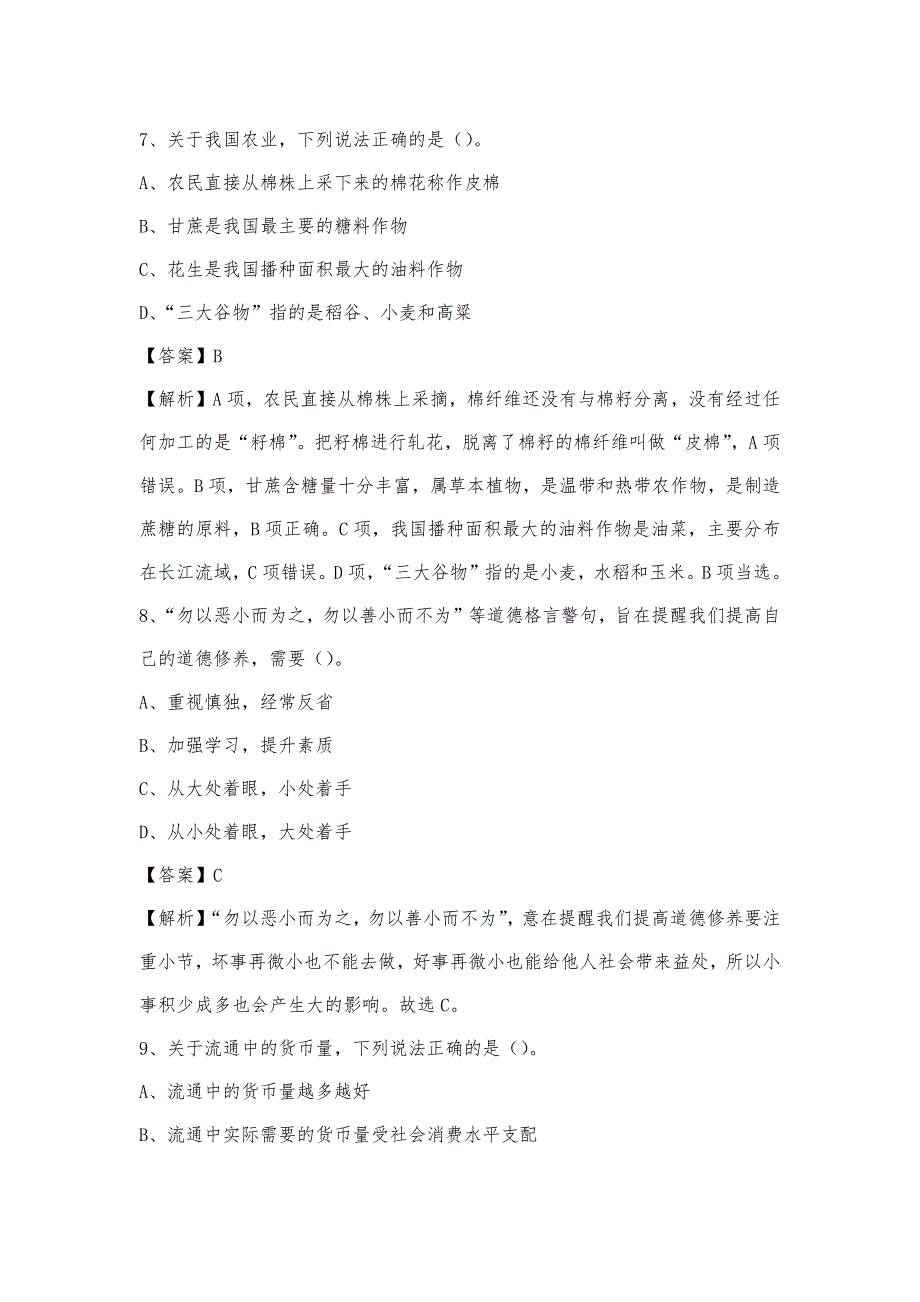 7、关于我国农业，下列说法正确的是（）。

A、农民直接从棉株上采下来的棉花称作皮棉

B、甘蔗是我国最主要的糖料作物

C、花生是我国播种面积最大的油料作物

D、“三大谷物”指的是稻谷、小麦和高粱

【答案】B

【解析】A项，农民直接从棉株上采摘，棉纤维还没有与棉籽分离，没有经过任何加工的是“籽棉”。把籽棉进行轧花，脱离了棉籽的棉纤维叫做“皮棉”，A项错误。B项，甘蔗含糖量十分丰富，属草本植物，是温带和热带农作物，是制造蔗糖的原料，B项正确。C项，我国播种面积最大的油料作物是油菜，主要分布在长江流域，C项错误。D项，“三大谷物”指的是小麦，水稻和玉米。B项当选。

8、“勿以恶小而为之，勿以善小而不为”等道德格言警句，旨在提醒我们提高自己的道德修养，需要（）。

A、重视慎独，经常反省

B、加强学习，提升素质

C、从大处着眼，小处着手

D、从小处着眼，大处着手

【答案】C

【解析】“勿以恶小而为之，勿以善小而不为”，意在提醒我们提高道德修养要注重小节，坏事再微小也不能去做，好事再微小也能给他人社会带来益处，所以小事积少成多也会产生大的影响。故选C。

9、关于流通中的货币量，下列说法正确的是（）。

A、流通中的货币量越多越好

B、流通中实际需要的货币量受社会消费水平支配